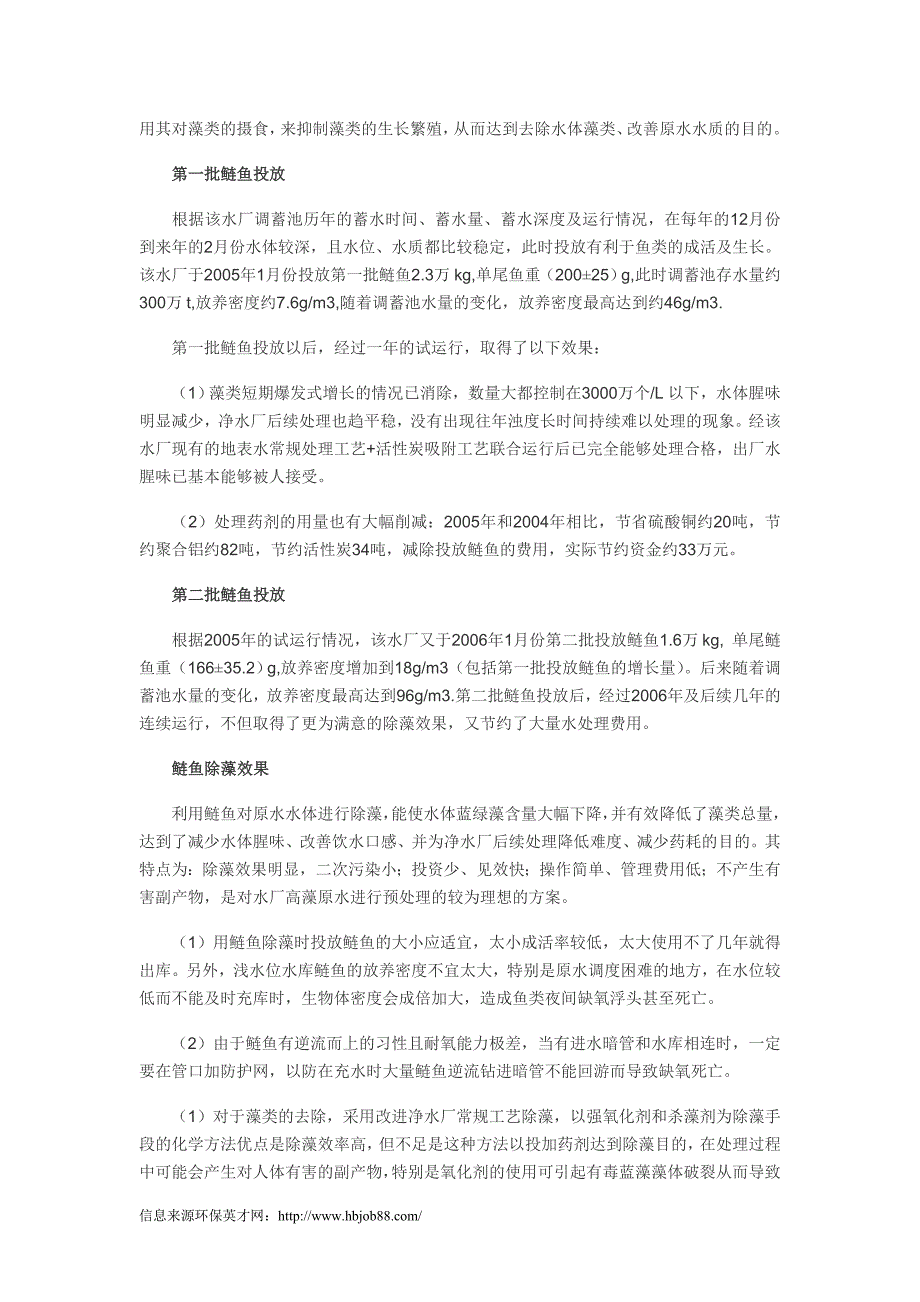 用其对藻类的摄食，来抑制藻类的生长繁殖，从而达到去除水体藻类、改善原水水质的目的。

第一批鲢鱼投放

根据该水厂调蓄池历年的蓄水时间、蓄水量、蓄水深度及运行情况，在每年的12月份到来年的2月份水体较深，且水位、水质都比较稳定，此时投放有利于鱼类的成活及生长。该水厂于2005年1月份投放第一批鲢鱼2.3万 kg,单尾鱼重（200±25）g,此时调蓄池存水量约300万 t,放养密度约7.6g/m3,随着调蓄池水量的变化，放养密度最高达到约46g/m3.

第一批鲢鱼投放以后，经过一年的试运行，取得了以下效果：

（1）藻类短期爆发式增长的情况已消除，数量大都控制在3000万个/L 以下，水体腥味明显减少，净水厂后续处理也趋平稳，没有出现往年浊度长时间持续难以处理的现象。经该水厂现有的地表水常规处理工艺+活性炭吸附工艺联合运行后已完全能够处理合格，出厂水腥味已基本能够被人接受。

（2）处理药剂的用量也有大幅削减：2005年和2004年相比，节省硫酸铜约20吨，节约聚合铝约82吨，节约活性炭34吨，减除投放鲢鱼的费用，实际节约资金约33万元。

第二批鲢鱼投放

根据2005年的试运行情况，该水厂又于2006年1月份第二批投放鲢鱼1.6万 kg, 单尾鲢鱼重（166±35.2）g,放养密度增加到18g/m3（包括第一批投放鲢鱼的增长量）。后来随着调蓄池水量的变化，放养密度最高达到96g/m3.第二批鲢鱼投放后，经过2006年及后续几年的连续运行，不但取得了更为满意的除藻效果，又节约了大量水处理费用。

鲢鱼除藻效果

利用鲢鱼对原水水体进行除藻，能使水体蓝绿藻含量大幅下降，并有效降低了藻类总量，达到了减少水体腥味、改善饮水口感、并为净水厂后续处理降低难度、减少药耗的目的。其特点为：除藻效果明显，二次污染小；投资少、见效快；操作简单、管理费用低；不产生有害副产物，是对水厂高藻原水进行预处理的较为理想的方案。

（1）用鲢鱼除藻时投放鲢鱼的大小应适宜，太小成活率较低，太大使用不了几年就得出库。另外，浅水位水库鲢鱼的放养密度不宜太大，特别是原水调度困难的地方，在水位较低而不能及时充库时，生物体密度会成倍加大，造成鱼类夜间缺氧浮头甚至死亡。

（2）由于鲢鱼有逆流而上的习性且耐氧能力极差，当有进水暗管和水库相连时，一定要在管口加防护网，以防在充水时大量鲢鱼逆流钻进暗管不能回游而导致缺氧死亡。

（1）对于藻类的去除，采用改进净水厂常规工艺除藻，以强氧化剂和杀藻剂为除藻手段的化学方法优点是除藻效率高，但不足是这种方法以投加药剂达到除藻目的，在处理过程中可能会产生对人体有害的副产物，特别是氧化剂的使用可引起有毒蓝藻藻体破裂从而导致

信息来源环保英才网：http://www.hbjob88.com/